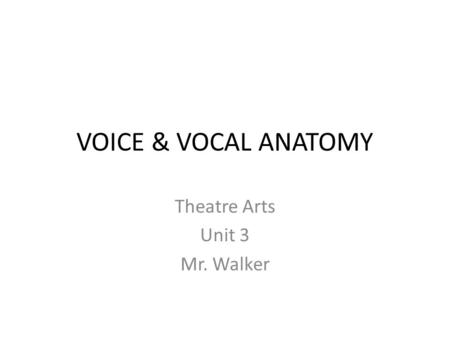 VOICE & VOCAL ANATOMY

Theatre Arts
Unit 3
Mr. Walker